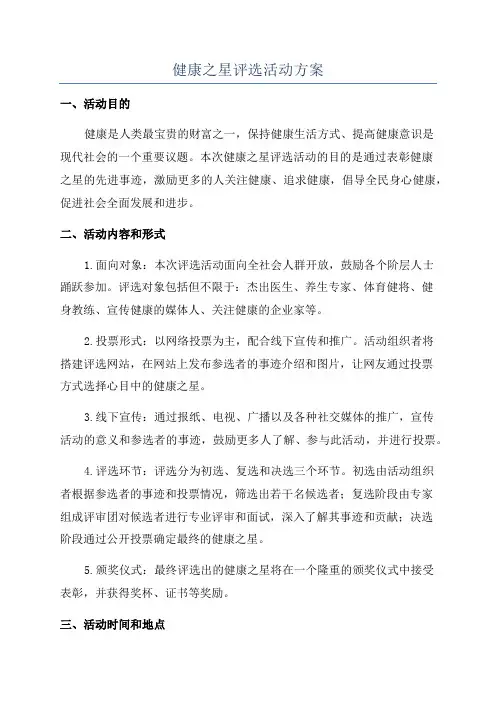 健康之星评选活动方案

一、活动目的

健康是人类最宝贵的财富之一，保持健康生活方式、提高健康意识是现代社会的一个重要议题。本次健康之星评选活动的目的是通过表彰健康之星的先进事迹，激励更多的人关注健康、追求健康，倡导全民身心健康，促进社会全面发展和进步。

二、活动内容和形式

1.面向对象：本次评选活动面向全社会人群开放，鼓励各个阶层人士踊跃参加。评选对象包括但不限于：杰出医生、养生专家、体育健将、健身教练、宣传健康的媒体人、关注健康的企业家等。

2.投票形式：以网络投票为主，配合线下宣传和推广。活动组织者将搭建评选网站，在网站上发布参选者的事迹介绍和图片，让网友通过投票方式选择心目中的健康之星。

3.线下宣传：通过报纸、电视、广播以及各种社交媒体的推广，宣传活动的意义和参选者的事迹，鼓励更多人了解、参与此活动，并进行投票。

4.评选环节：评选分为初选、复选和决选三个环节。初选由活动组织者根据参选者的事迹和投票情况，筛选出若干名候选者；复选阶段由专家组成评审团对候选者进行专业评审和面试，深入了解其事迹和贡献；决选阶段通过公开投票确定最终的健康之星。

5.颁奖仪式：最终评选出的健康之星将在一个隆重的颁奖仪式中接受表彰，并获得奖杯、证书等奖励。

三、活动时间和地点